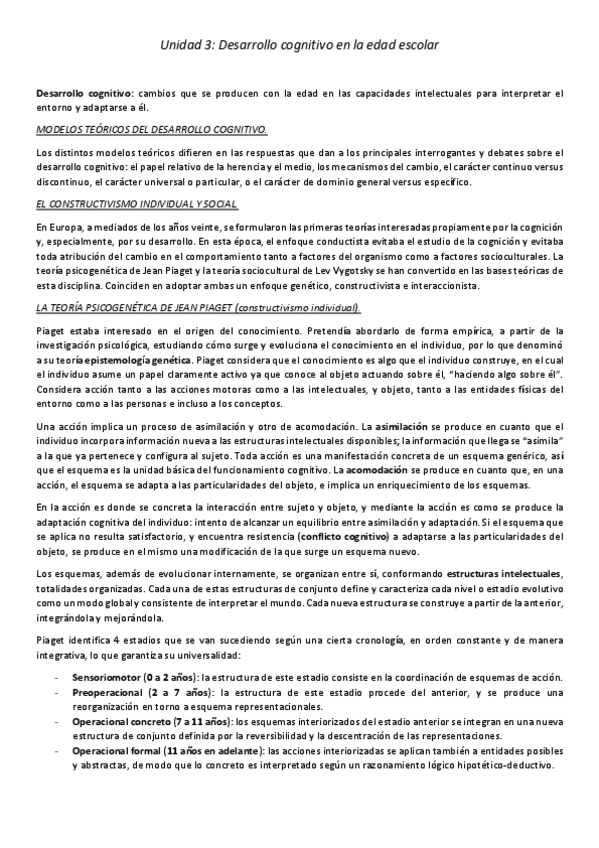 Unidad 3: Desarrollo cognitivo en la edad escolar

Desarrollo cognitivo: cambios que se producen con la edad en las capacidades intelectuales para interpretar el entorno y adaptarse a él.

MODELOS TEÓRICOS DEL DESARROLLO COGNITIVO.

Los distintos modelos teóricos difieren en las respuestas que dan a los principales interrogantes y debates sobre el desarrollo cognitivo: el papel relativo de la herencia y el medio, los mecanismos del cambio, el carácter continuo versus discontinuo, el carácter universal o particular, o el carácter de dominio general versus específico.

EL CONSTRUCTIVISMO INDIVIDUAL Y SOCIAL

En Europa, a mediados de los años veinte, se formularon las primeras teorías interesadas propiamente por la cognición y, especialmente, por su desarrollo. En esta época, el enfoque conductista evitaba el estudio de la cognición y evitaba toda atribución del cambio en el comportamiento tanto a factores del organismo como a factores socioculturales. La teoría psicogenética de Jean Piaget y la teoría sociocultural de Lev Vygotsky se han convertido en las bases teóricas de esta disciplina. Coinciden en adoptar ambas un enfoque genético, constructivista e interaccionista.

LA TEORÍA PSICOGENÉTICA DE JEAN PIAGET (constructivismo individual).

Piaget estaba interesado en el origen del conocimiento. Pretendía abordarlo de forma empírica, a partir de la investigación psicológica, estudiando cómo surge y evoluciona el conocimiento en el individuo, por lo que denominó a su teoría epistemología genética. Piaget considera que el conocimiento es algo que el individuo construye, en el cual el individuo asume un papel claramente activo ya que conoce al objeto actuando sobre él, "haciendo algo sobre él". Considera acción tanto a las acciones motoras como a las intelectuales, y objeto, tanto a las entidades físicas del entorno como a las personas e incluso a los conceptos.

Una acción implica un proceso de asimilación y otro de acomodación. La asimilación se produce en cuanto que el individuo incorpora información nueva a las estructuras intelectuales disponibles; la información que llega se "asimila" a la que ya pertenece y configura al sujeto. Toda acción es una manifestación concreta de un esquema genérico, así que el esquema es la unidad básica del funcionamiento cognitivo. La acomodación se produce en cuanto que, en una acción, el esquema se adapta a las particularidades del objeto, e implica un enriquecimiento de los esquemas.

En la acción es donde se concreta la interacción entre sujeto y objeto, y mediante la acción es como se produce la adaptación cognitiva del individuo: intento de alcanzar un equilibrio entre asimilación y adaptación. Si el esquema que se aplica no resulta satisfactorio, y encuentra resistencia (conflicto cognitivo) a adaptarse a las particularidades del objeto, se produce en el mismo una modificación de la que surge un esquema nuevo.

Los esquemas, además de evolucionar internamente, se organizan entre sí, conformando estructuras intelectuales, totalidades organizadas. Cada una de estas estructuras de conjunto define y caracteriza cada nivel o estadio evolutivo como un modo global y consistente de interpretar el mundo. Cada nueva estructura se construye a partir de la anterior, integrándola y mejorándola.

Piaget identifica 4 estadios que se van sucediendo según una cierta cronología, en orden constante y de manera integrativa, lo que garantiza su universalidad:

- Sensoriomotor (0 a 2 años): la estructura de este estadio consiste en la coordinación de esquemas de acción.
- Preoperacional (2 a 7 años): la estructura de este estadio procede del anterior, y se produce una reorganización en torno a esquema representacionales.
- Operacional concreto (7 a 11 años): los esquemas interiorizados del estadio anterior se integran en una nueva estructura de conjunto definida por la reversibilidad y la descentración de las representaciones.
- Operacional formal (11 años en adelante): las acciones interiorizadas se aplican también a entidades posibles y abstractas, de modo que lo concreto es interpretado según un razonamiento lógico hipotético-deductivo.